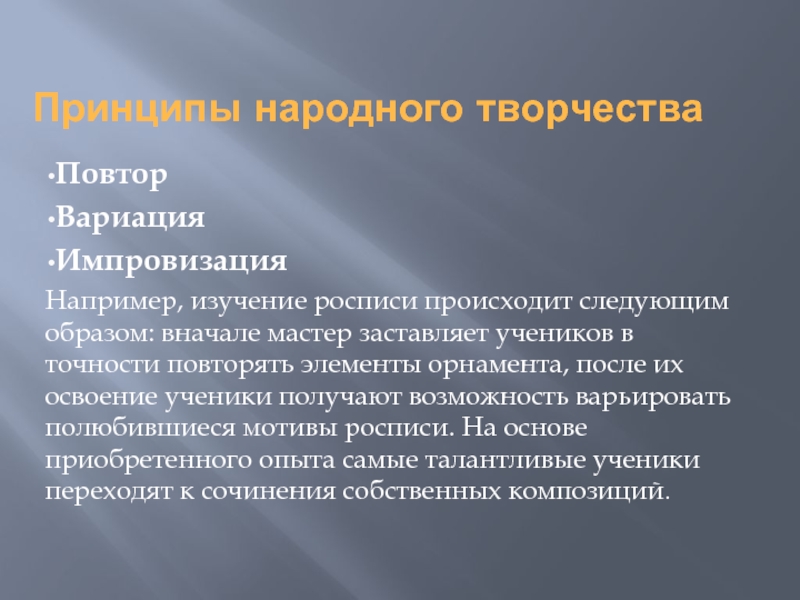 Принципы народного творчества

•Повтор

•Вариация

•Импровизация

Например, изучение росписи происходит следующим образом: вначале мастер заставляет учеников в точности повторять элементы орнамента, после их освоение ученики получают возможность варьировать полюбившиеся мотивы росписи. На основе приобретенного опыта самые талантливые ученики переходят к сочинения собственных композиций.